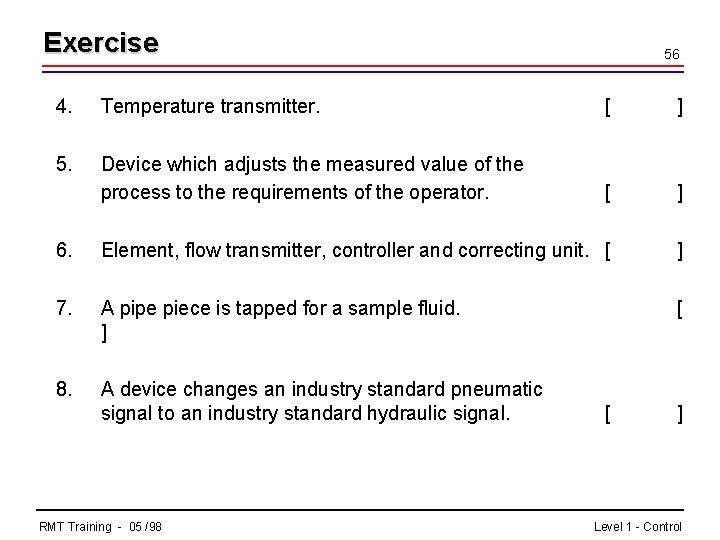 Exercise

56

4. Temperature transmitter. [ ]

5. Device which adjusts the measured value of the process to the requirements of the operator. [ ]

6. Element, flow transmitter, controller and correcting unit. [ ]

7. A pipe piece is tapped for a sample fluid. [ ]

8. A device changes an industry standard pneumatic signal to an industry standard hydraulic signal. [ ]

RMT Training - 05 /98

Level 1 - Control